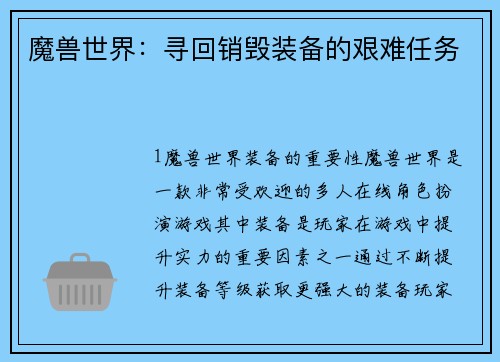 魔兽世界：寻回销毁装备的艰难任务

1魔兽世界装备的重要性魔兽世界是一款非常受欢迎的多人在线角色扮演游戏其中装备是玩家在游戏中提升实力的重要因素之一通过不断提升装备等级获取更强大的装备玩家